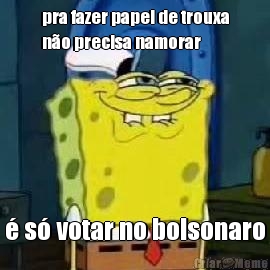 pra fazer papel de trouxa
não precisa namorar

é só votar no bolsonaro

Criar Meme